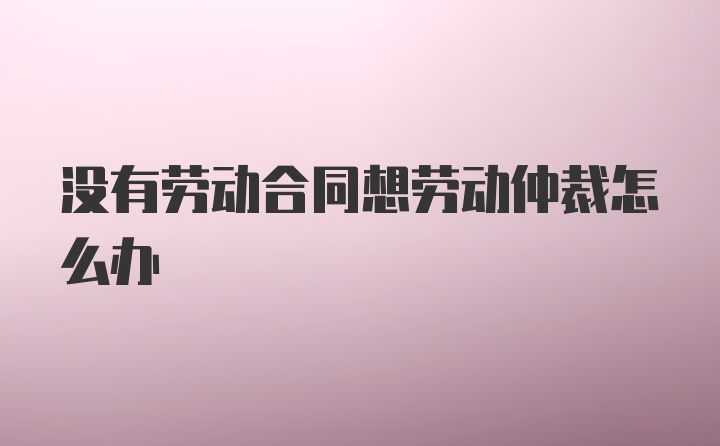 没有劳动合同想劳动仲裁怎么办